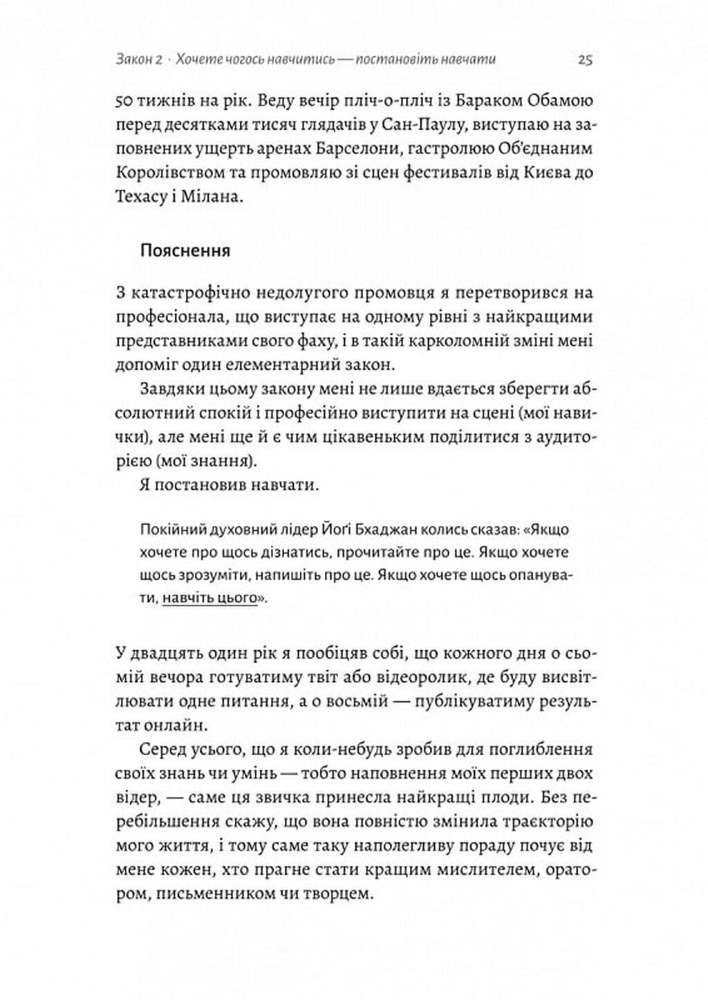 Закон 2 · Хочете чогось навчитись — постановіть навчати 25

50 тижнів на рік. Веду вечір пліч-о-пліч із Бараком Обамою перед десятками тисяч глядачів у Сан-Паулу, виступаю на заповнених ущерть аренах Барселони, гастролюю Об'єднаним Королівством та промовляю зі сцен фестивалів від Києва до Техасу і Мілана.

Пояснення

З катастрофічно недолугого промовця я перетворився на професіонала, що виступає на одному рівні з найкращими представниками свого фаху, і в такій карколомній зміні мені допоміг один елементарний закон.

Завдяки цьому закону мені не лише вдається зберегти абсолютний спокій і професійно виступити на сцені (мої навички), але мені ще й є чим цікавеньким поділитися з аудиторією (мої знання).

Я постановив навчати.

Покійний духовний лідер Йоґі Бхаджан колись сказав: «Якщо хочете про щось дізнатись, прочитайте про це. Якщо хочете щось зрозуміти, напишіть про це. Якщо хочете щось опанувати, навчіть цього».

У двадцять один рік я пообіцяв собі, що кожного дня о сьомій вечора готуватиму твіт або відеоролик, де буду висвітлювати одне питання, а о восьмій — публікуватиму результат онлайн.

Серед усього, що я коли-небудь зробив для поглиблення своїх знань чи умінь — тобто наповнення моїх перших двох відер, — саме ця звичка принесла найкращі плоди. Без перебільшення скажу, що вона повністю змінила траєкторію мого життя, і тому саме таку наполегливу пораду почує від мене кожен, хто прагне стати кращим мислителем, оратором, письменником чи творцем.